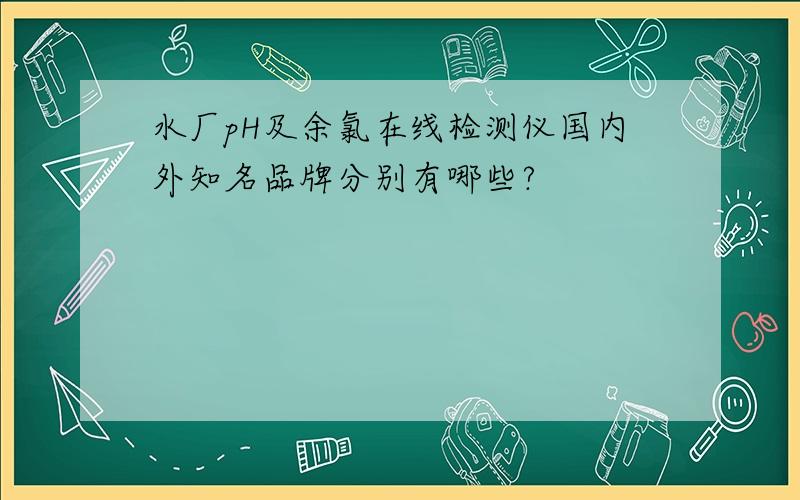 水厂pH及余氯在线检测仪国内外知名品牌分别有哪些?